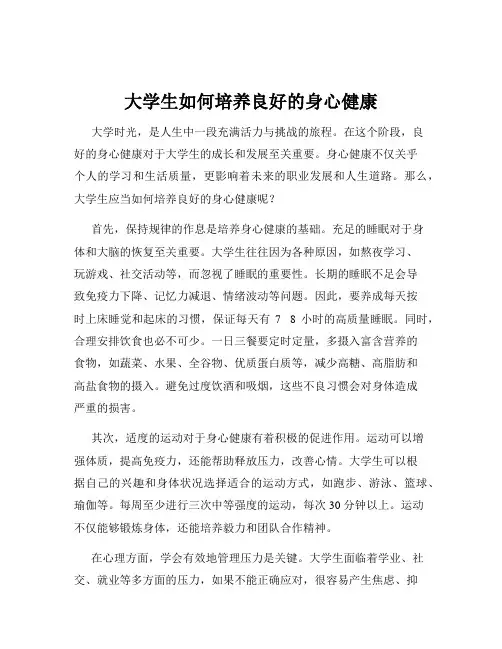 大学生如何培养良好的身心健康

大学时光，是人生中一段充满活力与挑战的旅程。在这个阶段，良好的身心健康对于大学生的成长和发展至关重要。身心健康不仅关乎个人的学习和生活质量，更影响着未来的职业发展和人生道路。那么，大学生应当如何培养良好的身心健康呢？

首先，保持规律的作息是培养身心健康的基础。充足的睡眠对于身体和大脑的恢复至关重要。大学生往往因为各种原因，如熬夜学习、玩游戏、社交活动等，而忽视了睡眠的重要性。长期的睡眠不足会导致免疫力下降、记忆力减退、情绪波动等问题。因此，要养成每天按时上床睡觉和起床的习惯，保证每天有 7 8 小时的高质量睡眠。同时，合理安排饮食也必不可少。一日三餐要定时定量，多摄入富含营养的食物，如蔬菜、水果、全谷物、优质蛋白质等，减少高糖、高脂肪和高盐食物的摄入。避免过度饮酒和吸烟，这些不良习惯会对身体造成严重的损害。

其次，适度的运动对于身心健康有着积极的促进作用。运动可以增强体质，提高免疫力，还能帮助释放压力，改善心情。大学生可以根据自己的兴趣和身体状况选择适合的运动方式，如跑步、游泳、篮球、瑜伽等。每周至少进行三次中等强度的运动，每次 30 分钟以上。运动不仅能够锻炼身体，还能培养毅力和团队合作精神。

在心理方面，学会有效地管理压力是关键。大学生面临着学业、社交、就业等多方面的压力，如果不能正确应对，很容易产生焦虑、抑